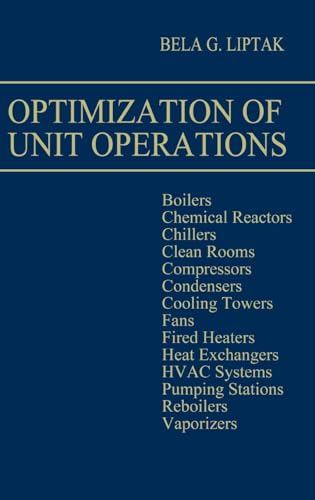 BELA G. LIPTAK

OPTIMIZATION OF UNIT OPERATIONS

Boilers
Chemical Reactors
Chillers
Clean Rooms
Compressors
Condensers
Cooling Towers
Fans
Fired Heaters
Heat Exchangers
HVAC Systems
Pumping Stations
Reboilers
Vaporizers